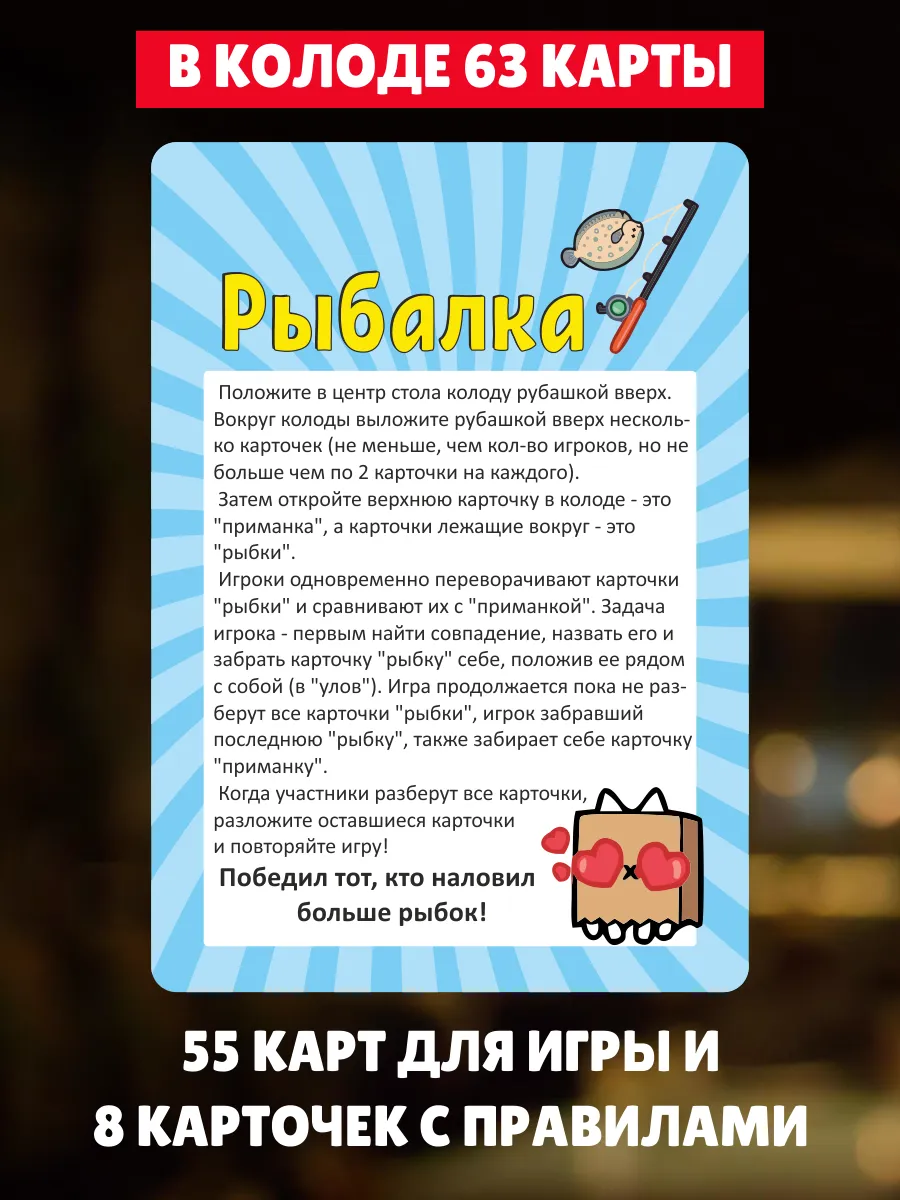 В КОЛОДЕ 63 КАРТЫ

Рыбалка

Положите в центр стола колоду рубашкой вверх. Вокруг колоды выложите рубашкой вверх несколько карточек (не меньше, чем кол-во игроков, но не больше чем по 2 карточки на каждого).

Затем откройте верхнюю карточку в колоде - это "приманка", а карточки лежащие вокруг - это "рыбки".

Игроки одновременно переворачивают карточки "рыбки" и сравнивают их с "приманкой". Задача игрока - первым найти совпадение, назвать его и забрать карточку "рыбку" себе, положив ее рядом с собой (в "улов"). Игра продолжается пока не разберут все карточки "рыбки", игрок забравший последнюю "рыбку", также забирает себе карточку "приманку".

Когда участники разберут все карточки, разложите оставшиеся карточки и повторяйте игру!

Победил тот, кто наловил больше рыбок!

55 КАРТ ДЛЯ ИГРЫ И
8 КАРТОЧЕК С ПРАВИЛАМИ